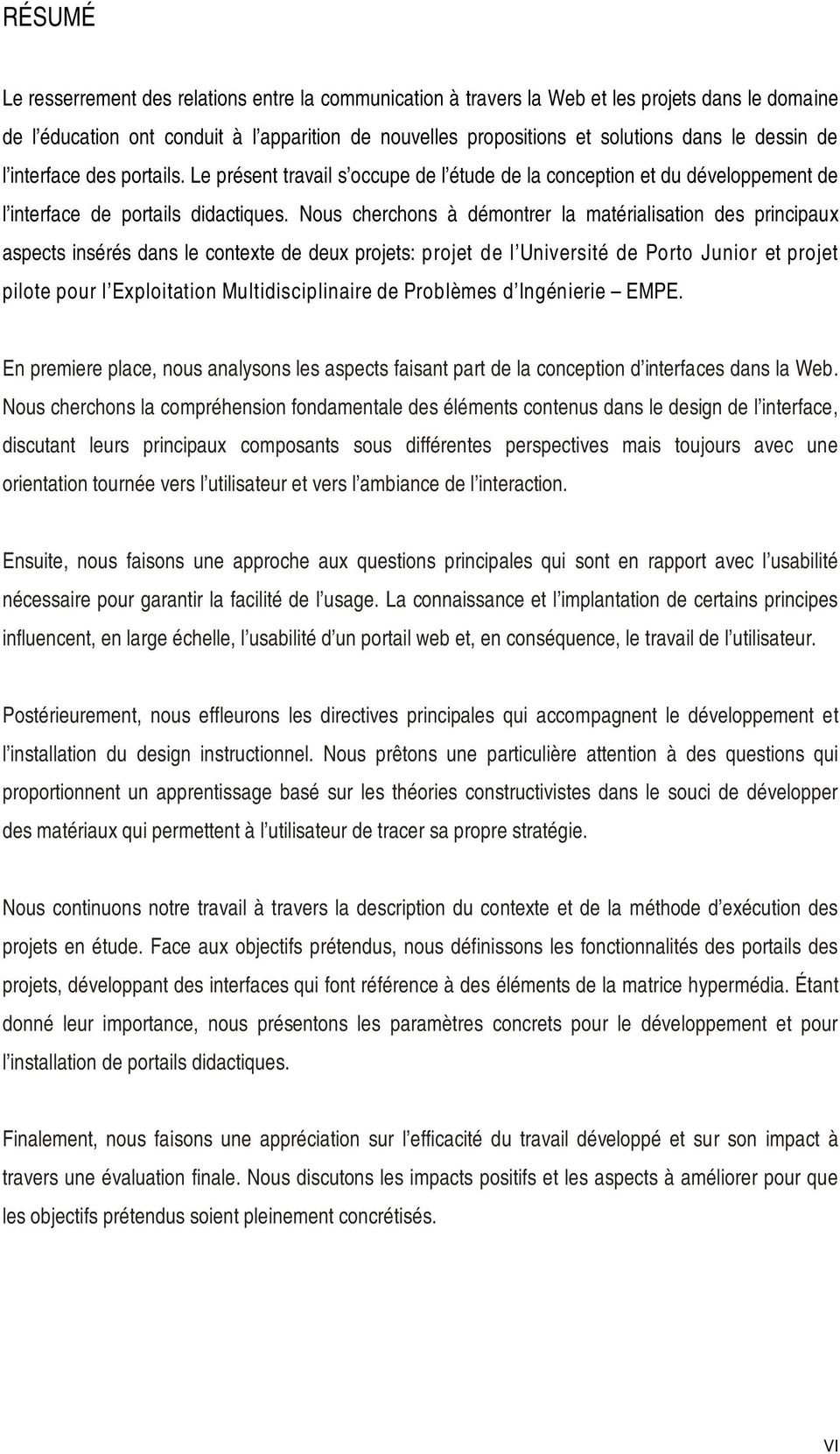 RÉSUMÉ

Le resserrement des relations entre la communication à travers la Web et les projets dans le domaine de l'éducation ont conduit à l'apparition de nouvelles propositions et solutions dans le dessin de l'interface des portails. Le présent travail s'occupe de l'étude de la conception et du développement de l'interface de portails didactiques. Nous cherchons à démontrer la matérialisation des principaux aspects insérés dans le contexte de deux projets: projet de l'Université de Porto Junior et projet pilote pour l'Exploitation Multidisciplinaire de Problèmes d'Ingénierie – EMPE.

En premiere place, nous analysons les aspects faisant part de la conception d'interfaces dans la Web. Nous cherchons la compréhension fondamentale des éléments contenus dans le design de l'interface, discutant leurs principaux composants sous différentes perspectives mais toujours avec une orientation tournée vers l'utilisateur et vers l'ambiance de l'interaction.

Ensuite, nous faisons une approche aux questions principales qui sont en rapport avec l'usabilité nécessaire pour garantir la facilité de l'usage. La connaissance et l'implantation de certains principes influencent, en large échelle, l'usabilité d'un portail web et, en conséquence, le travail de l'utilisateur.

Postérieurement, nous effleurons les directives principales qui accompagnent le développement et l'installation du design instructionnel. Nous prêtons une particulière attention à des questions qui proportionnent un apprentissage basé sur les théories constructivistes dans le souci de développer des matériaux qui permettent à l'utilisateur de tracer sa propre stratégie.

Nous continuons notre travail à travers la description du contexte et de la méthode d'exécution des projets en étude. Face aux objectifs prétendus, nous définissons les fonctionnalités des portails des projets, développant des interfaces qui font référence à des éléments de la matrice hypermédia. Étant donné leur importance, nous présentons les paramètres concrets pour le développement et pour l'installation de portails didactiques.

Finalement, nous faisons une appréciation sur l'efficacité du travail développé et sur son impact à travers une évaluation finale. Nous discutons les impacts positifs et les aspects à améliorer pour que les objectifs prétendus soient pleinement concrétisés.

VI